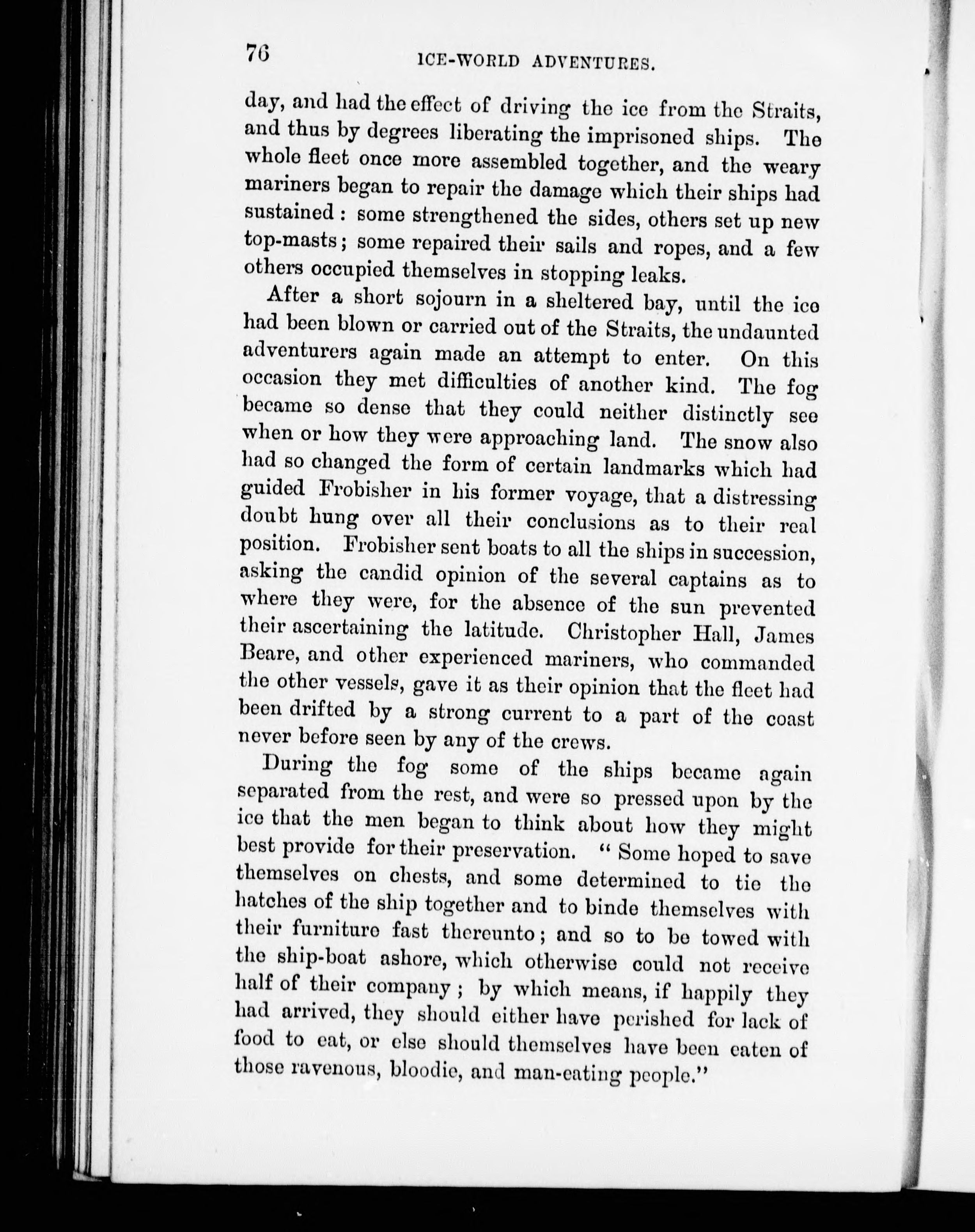 76 ICE-WORLD ADVENTURES.

day, and had the effect of driving the ice from the Straits, and thus by degrees liberating the imprisoned ships. The whole fleet once more assembled together, and the weary mariners began to repair the damage which their ships had sustained: some strengthened the sides, others set up new top-masts; some repaired their sails and ropes, and a few others occupied themselves in stopping leaks.

After a short sojourn in a sheltered bay, until the ice had been blown or carried out of the Straits, the undaunted adventurers again made an attempt to enter. On this occasion they met difficulties of another kind. The fog became so dense that they could neither distinctly see when or how they were approaching land. The snow also had so changed the form of certain landmarks which had guided Frobisher in his former voyage, that a distressing doubt hung over all their conclusions as to their real position. Frobisher sent boats to all the ships in succession, asking the candid opinion of the several captains as to where they were, for the absence of the sun prevented their ascertaining the latitude. Christopher Hall, James Beare, and other experienced mariners, who commanded the other vessels, gave it as their opinion that the fleet had been drifted by a strong current to a part of the coast never before seen by any of the crews.

During the fog some of the ships became again separated from the rest, and were so pressed upon by the ice that the men began to think about how they might best provide for their preservation. "Some hoped to save themselves on chests, and some determined to tie the hatches of the ship together and to binde themselves with their furniture fast thereunto; and so to be towed with the ship-boat ashore, which otherwise could not receive half of their company; by which means, if happily they had arrived, they should either have perished for lack of food to eat, or else should themselves have been eaten of those ravenous, bloodie, and man-eating people."